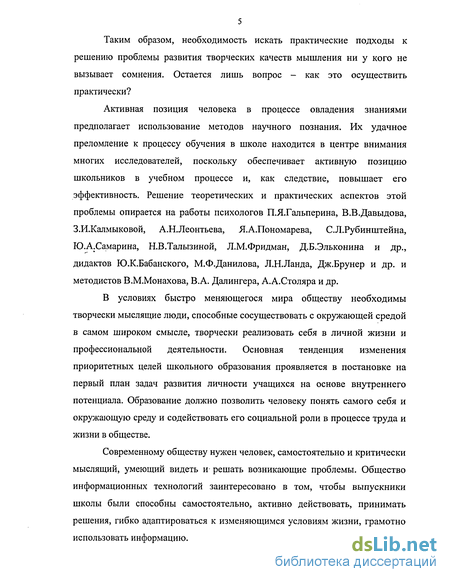 5

Таким образом, необходимость искать практические подходы к решению проблемы развития творческих качеств мышления ни у кого не вызывает сомнения. Остается лишь вопрос – как это осуществить практически?

Активная позиция человека в процессе овладения знаниями предполагает использование методов научного познания. Их удачное преломление к процессу обучения в школе находится в центре внимания многих исследователей, поскольку обеспечивает активную позицию школьников в учебном процессе и, как следствие, повышает его эффективность. Решение теоретических и практических аспектов этой проблемы опирается на работы психологов П.Я.Гальперина, В.В.Давыдова, З.И.Калмыковой, А.Н.Леонтьева, Я.А.Пономарева, С.Л.Рубинштейна, Ю.А.Самарина, Н.В.Талызиной, Л.М.Фридман, Д.Б.Эльконина и др., дидактов Ю.К.Бабанского, М.Ф.Данилова, Л.Н.Ланда, Дж.Брунер и др. и методистов В.М.Монахова, В.А. Далингера, А.А.Столяра и др.

В условиях быстро меняющегося мира обществу необходимы творчески мыслящие люди, способные сосуществовать с окружающей средой в самом широком смысле, творчески реализовать себя в личной жизни и профессиональной деятельности. Основная тенденция изменения приоритетных целей школьного образования проявляется в постановке на первый план задач развития личности учащихся на основе внутреннего потенциала. Образование должно позволить человеку понять самого себя и окружающую среду и содействовать его социальной роли в процессе труда и жизни в обществе.

Современному обществу нужен человек, самостоятельно и критически мыслящий, умеющий видеть и решать возникающие проблемы. Общество информационных технологий заинтересовано в том, чтобы выпускники школы были способны самостоятельно, активно действовать, принимать решения, гибко адаптироваться к изменяющимся условиям жизни, грамотно использовать информацию.

dsLib.net
библиотека диссертаций